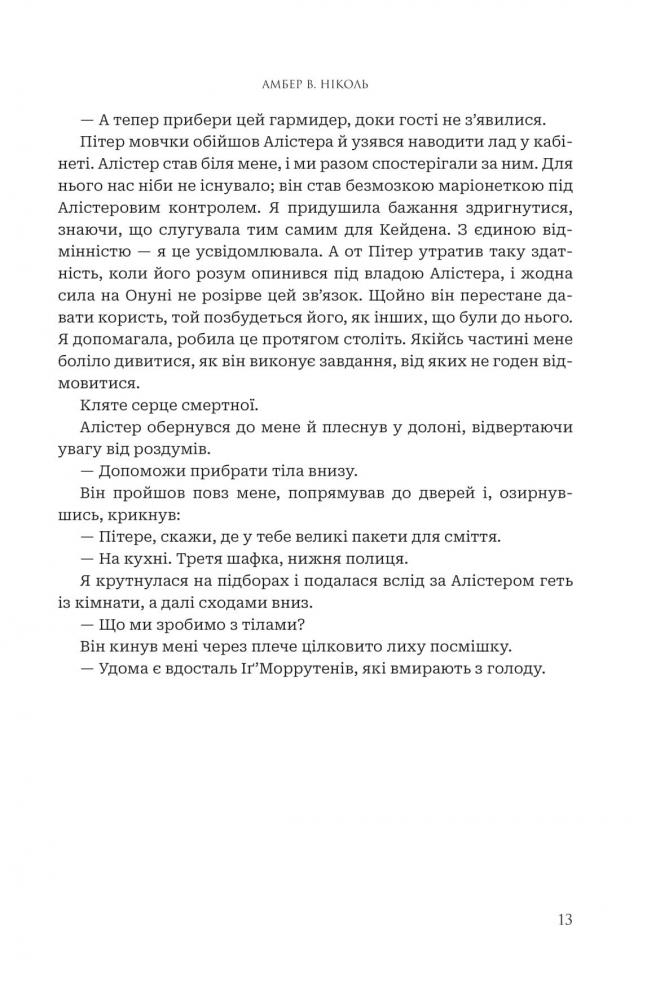 АМБЕР В. НІКОЛЬ

— А тепер прибери цей гармидер, доки гості не з'явилися.

Пітер мовчки обійшов Алістера й узявся наводити лад у кабінеті. Алістер став біля мене, і ми разом спостерігали за ним. Для нього нас ніби не існувало; він став безмозкою маріонеткою під Алістеровим контролем. Я придушила бажання здригнутися, знаючи, що слугувала тим самим для Кейдена. З єдиною відмінністю — я це усвідомлювала. А от Пітер утратив таку здатність, коли його розум опинився під владою Алістера, і жодна сила на Онуні не розірве цей зв'язок. Щойно він перестане давати користь, той позбудеться його, як інших, що були до нього. Я допомагала, робила це протягом століть. Якійсь частині мене боліло дивитися, як він виконує завдання, від яких не годен відмовитися.

Кляте серце смертної.

Алістер обернувся до мене й плеснув у долоні, відвертаючи увагу від роздумів.

— Допоможи прибрати тіла внизу.

Він пройшов повз мене, попрямував до дверей і, озирнувшись, крикнув:

— Пітере, скажи, де у тебе великі пакети для сміття.

— На кухні. Третя шафка, нижня полиця.

Я крутнулася на підборах і подалася вслід за Алістером геть із кімнати, а далі сходами вниз.

— Що ми зробимо з тілами?

Він кинув мені через плече цілковито лиху посмішку.

— Удома є вдосталь Іг'Моррутенів, які вмирають з голоду.

13